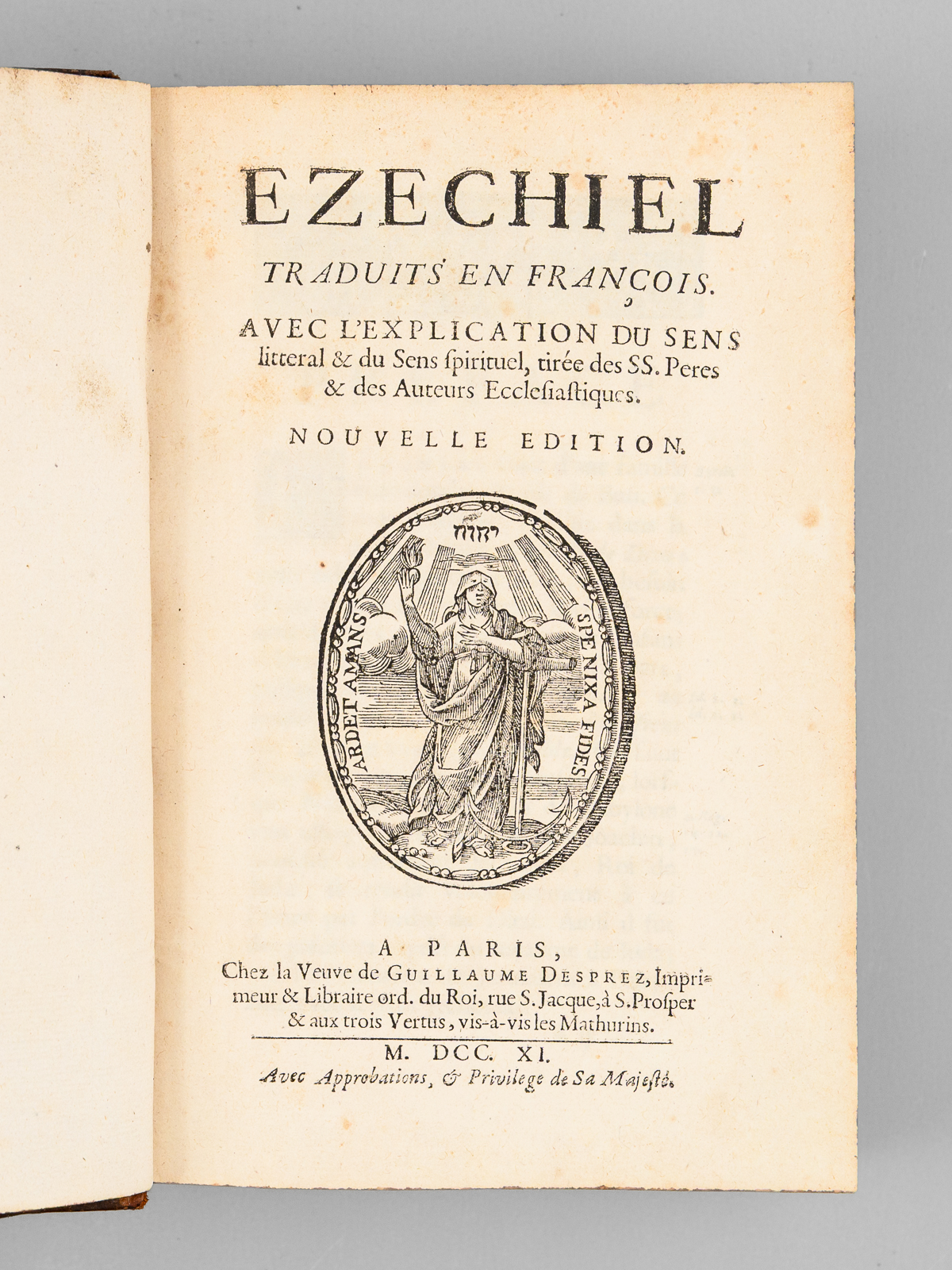 EZECHIEL

TRADUITS EN FRANÇOIS.

AVEC L'EXPLICATION DU SENS litteral & du Sens spirituel, tirée des SS. Peres & des Auteurs Ecclesiastiques.

NOUVELLE EDITION.

יהוה

ARDET AMANS SPE NIXA FIDES

A PARIS,
Chez la Veuve de GUILLAUME DESPREZ, Imprimeur & Libraire ord. du Roi, rue S. Jacque, à S. Prosper & aux trois Vertus, vis-à-vis les Mathurins.

M. DCC. XI.
Avec Approbations, & Privilege de Sa Majesté.